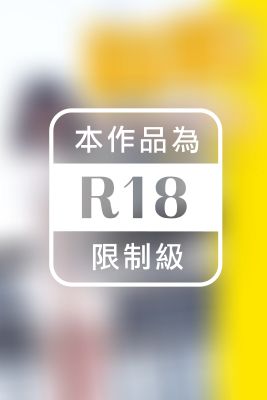 本作品為
R18
限制級